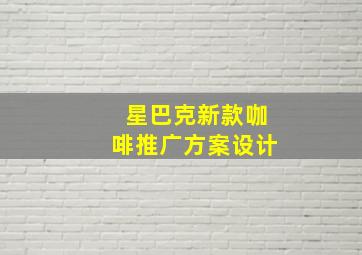 星巴克新款咖啡推广方案设计